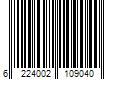 6 224002 109040